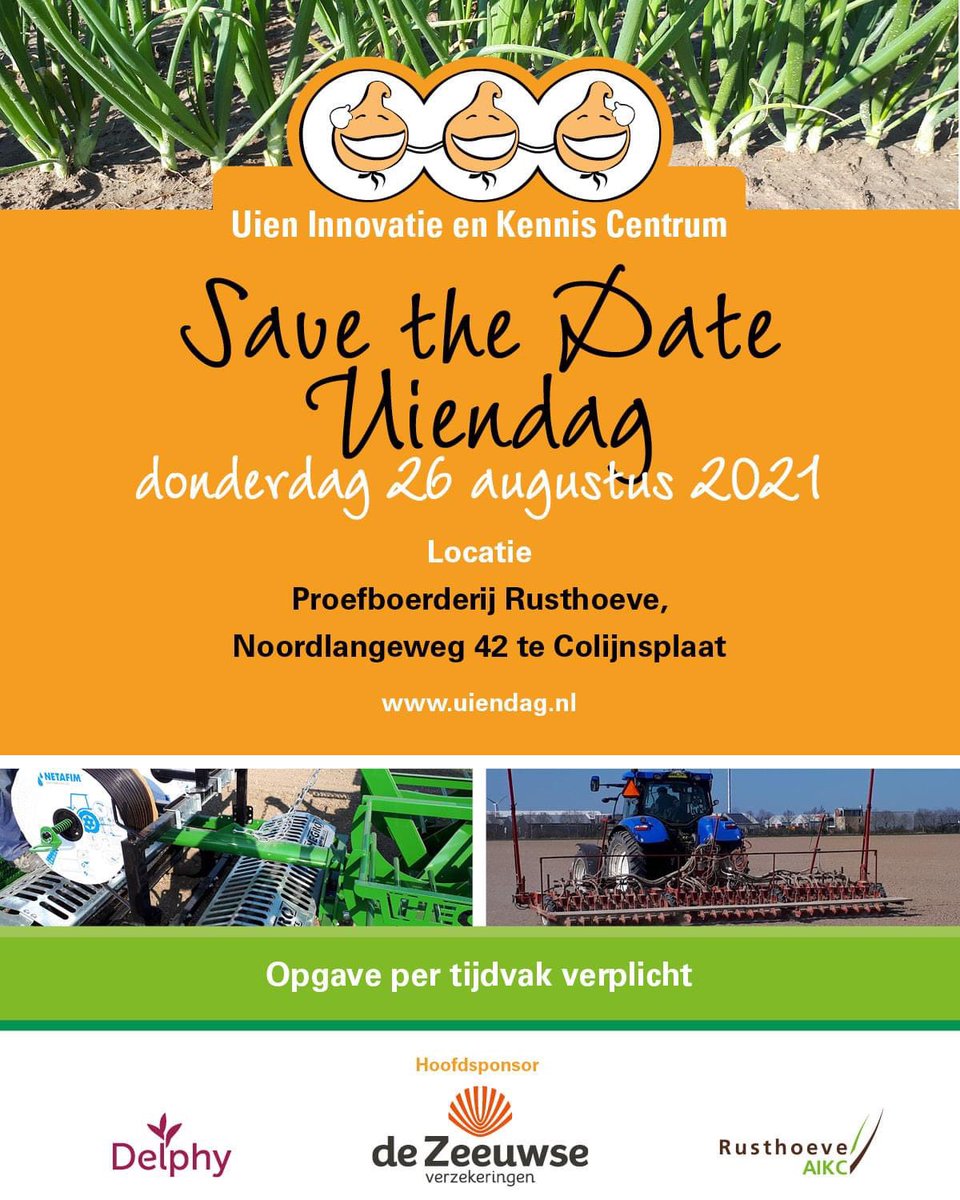 Uien Innovatie en Kennis Centrum

Save the Date
Uiendag
donderdag 26 augustus 2021

Locatie
Proefboerderij Rusthoeve,
Noordlangeweg 42 te Colijnsplaat

www.uiendag.nl

NETAFIM

Opgave per tijdvak verplicht

Hoofdsponsor

Delphy

de Zeeuwse verzekeringen

Rusthoeve AIKC